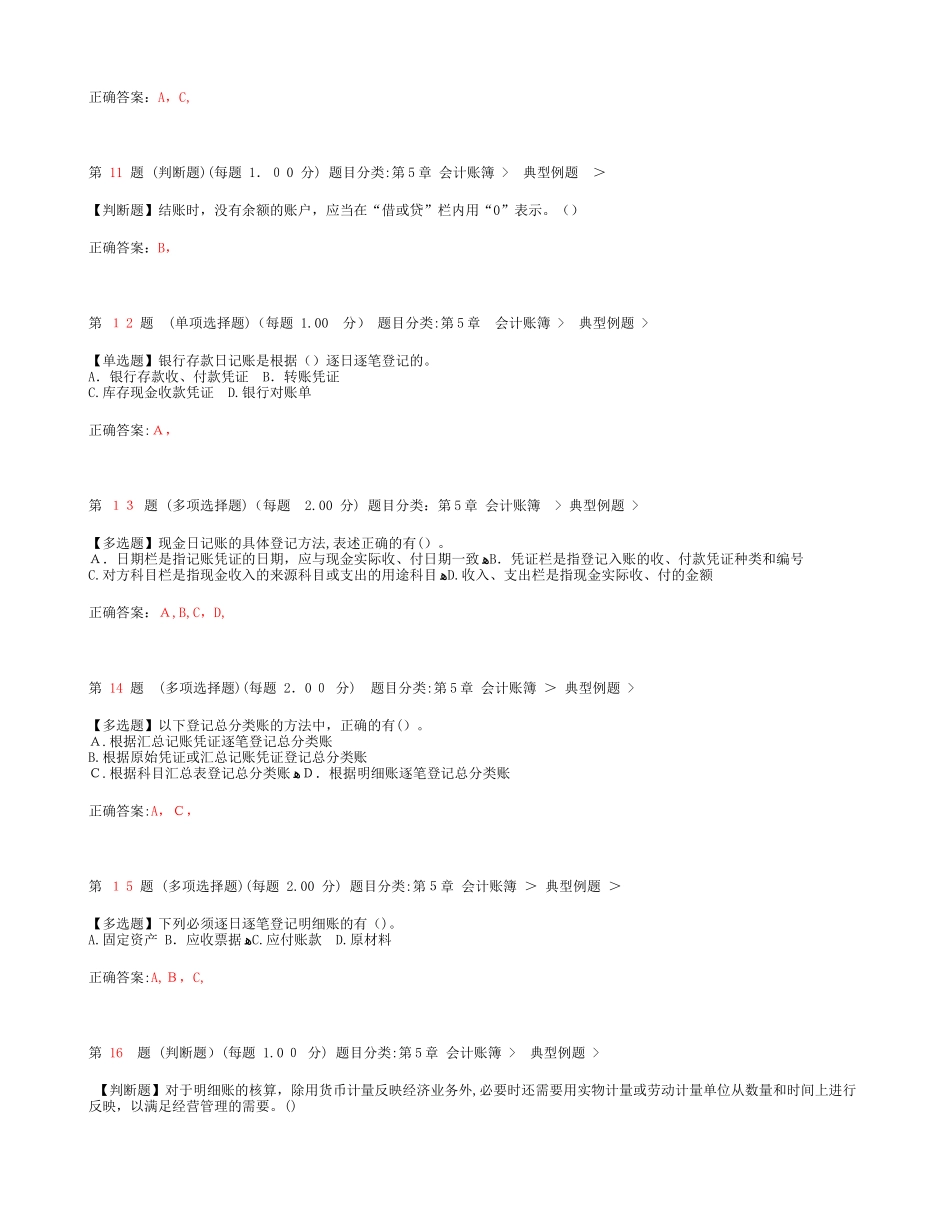 正确答案：A，C,

第 11 题 (判断题)(每题 1. 0 0 分) 题目分类:第5章 会计账簿 > 典型例题 >

【判断题】结账时，没有余额的账户，应当在“借或贷”栏内用“0”表示。()

正确答案：B，

第 1 2 题 (单项选择题)(每题 1.00 分) 题目分类:第5章 会计账簿 > 典型例题 >

【单选题】银行存款日记账是根据（）逐日逐笔登记的。
A. 银行存款收、付款凭证 B. 转账凭证
C.库存现金收款凭证 D.银行对账单

正确答案：A，

第 1 3 题 (多项选择题)(每题 2.00 分) 题目分类：第5章 会计账簿 > 典型例题 >

【多选题】现金日记账的具体登记方法,表述正确的有()。
A. 日期栏是指记账凭证的日期，应与现金实际收、付日期一致 B. 凭证栏是指登记入账的收、付款凭证种类和编号
C.对方科目栏是指现金收入的来源科目或支出的用途科目 D.收入、支出栏是指现金实际收、付的金额

正确答案： A,B,C，D,

第 14 题 (多项选择题)(每题 2. 0 0 分) 题目分类:第5章 会计账簿 > 典型例题 >

【多选题】以下登记总分类账的方法中，正确的有()。
A.根据汇总记账凭证逐笔登记总分类账
B.根据原始凭证或汇总记账凭证登记总分类账
C.根据科目汇总表登记总分类账 D. 根据明细账逐笔登记总分类账

正确答案:A， C，

第 1 5 题 (多项选择题)(每题 2.00 分) 题目分类:第5章 会计账簿 > 典型例题 >

【多选题】下列必须逐日逐笔登记明细账的有()。
A.固定资产 B. 应收票据 C.应付账款 D.原材料

正确答案:A, B，C,

第 16 题 (判断题)(每题 1.0 0 分) 题目分类:第5章 会计账簿 > 典型例题 >

【判断题】对于明细账的核算，除用货币计量反映经济业务外,必要时还需要用实物计量或劳动计量单位从数量和时间上进行反映，以满足经营管理的需要。()